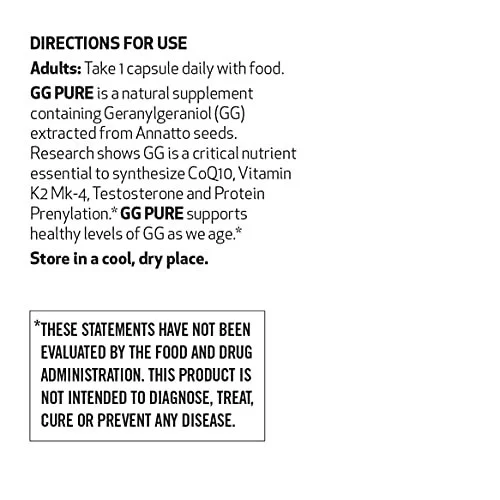 DIRECTIONS FOR USE

Adults: Take 1 capsule daily with food.

GG PURE is a natural supplement containing Geranylgeraniol (GG) extracted from Annatto seeds. Research shows GG is a critical nutrient essential to synthesize CoQ10, Vitamin K2 Mk-4, Testosterone and Protein Prenylation.* GG PURE supports healthy levels of GG as we age.*

Store in a cool, dry place.

*THESE STATEMENTS HAVE NOT BEEN EVALUATED BY THE FOOD AND DRUG ADMINISTRATION. THIS PRODUCT IS NOT INTENDED TO DIAGNOSE, TREAT, CURE OR PREVENT ANY DISEASE.